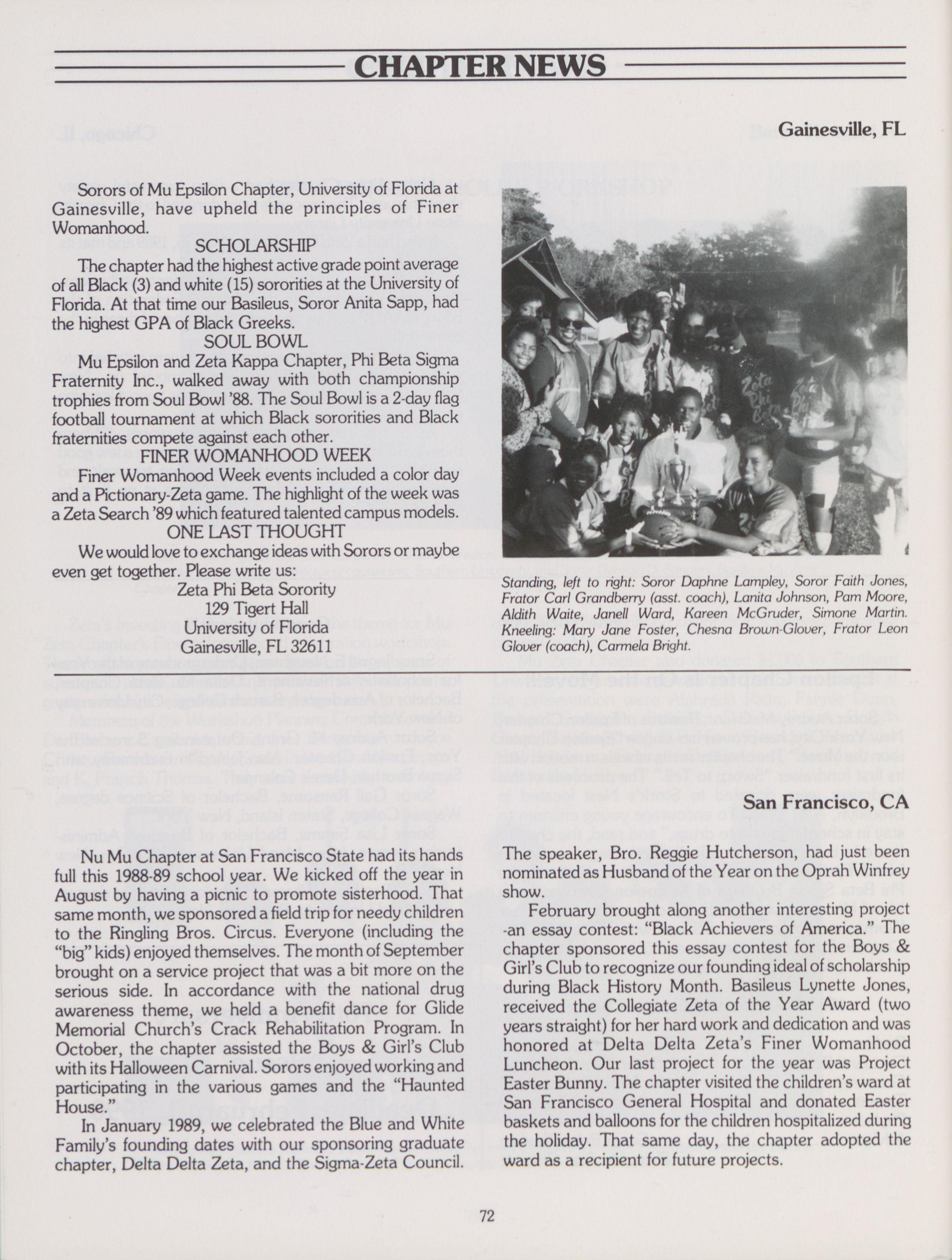 CHAPTER NEWS

Gainesville, FL

Sorors of Mu Epsilon Chapter, University of Florida at Gainesville, have upheld the principles of Finer Womanhood.

SCHOLARSHIP

The chapter had the highest active grade point average of all Black (3) and white (15) sororities at the University of Florida. At that time our Basileus, Soror Anita Sapp, had the highest GPA of Black Greeks.

SOUL BOWL

Mu Epsilon and Zeta Kappa Chapter, Phi Beta Sigma Fraternity Inc., walked away with both championship trophies from Soul Bowl '88. The Soul Bowl is a 2-day flag football tournament at which Black sororities and Black fraternities compete against each other.

FINER WOMANHOOD WEEK

Finer Womanhood Week events included a color day and a Pictionary-Zeta game. The highlight of the week was a Zeta Search '89 which featured talented campus models.

ONE LAST THOUGHT

We would love to exchange ideas with Sorors or maybe even get together. Please write us:

Zeta Phi Beta Sorority
129 Tigert Hall
University of Florida
Gainesville, FL 32611

Standing, left to right: Soror Daphne Lampley, Soror Faith Jones, Frator Carl Grandberry (asst. coach), Lanita Johnson, Pam Moore, Aldith Waite, Janell Ward, Kareen McGruder, Simone Martin. Kneeling: Mary Jane Foster, Chesna Brown-Glover, Frator Leon Glover (coach), Carmela Bright.

San Francisco, CA

Nu Mu Chapter at San Francisco State had its hands full this 1988-89 school year. We kicked off the year in August by having a picnic to promote sisterhood. That same month, we sponsored a field trip for needy children to the Ringling Bros. Circus. Everyone (including the "big" kids) enjoyed themselves. The month of September brought on a service project that was a bit more on the serious side. In accordance with the national drug awareness theme, we held a benefit dance for Glide Memorial Church's Crack Rehabilitation Program. In October, the chapter assisted the Boys & Girl's Club with its Halloween Carnival. Sorors enjoyed working and participating in the various games and the "Haunted House."

In January 1989, we celebrated the Blue and White Family's founding dates with our sponsoring graduate chapter, Delta Delta Zeta, and the Sigma-Zeta Council. The speaker, Bro. Reggie Hutcherson, had just been nominated as Husband of the Year on the Oprah Winfrey show.

February brought along another interesting project -an essay contest: "Black Achievers of America." The chapter sponsored this essay contest for the Boys & Girl's Club to recognize our founding ideal of scholarship during Black History Month. Basileus Lynette Jones, received the Collegiate Zeta of the Year Award (two years straight) for her hard work and dedication and was honored at Delta Delta Zeta's Finer Womanhood Luncheon. Our last project for the year was Project Easter Bunny. The chapter visited the children's ward at San Francisco General Hospital and donated Easter baskets and balloons for the children hospitalized during the holiday. That same day, the chapter adopted the ward as a recipient for future projects.

72